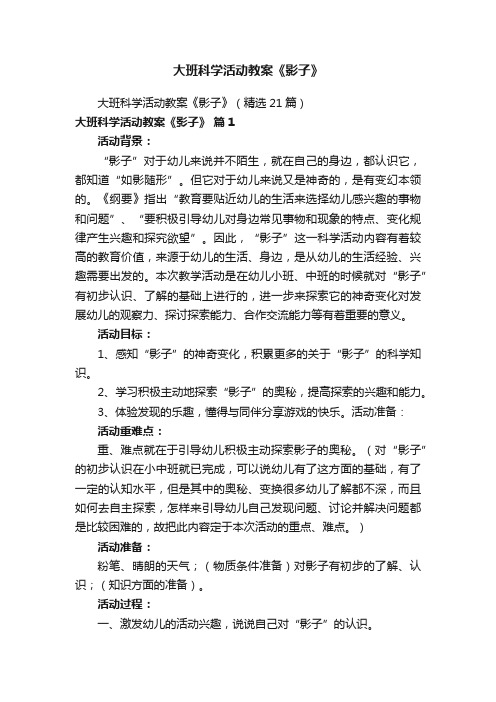 大班科学活动教案《影子》

大班科学活动教案《影子》（精选21篇）

大班科学活动教案《影子》 篇1

活动背景：

“影子”对于幼儿来说并不陌生，就在自己的身边，都认识它，都知道“如影随形”。但它对于幼儿来说又是神奇的，是有变幻本领的。《纲要》指出“教育要贴近幼儿的生活来选择幼儿感兴趣的事物和问题”、“要积极引导幼儿对身边常见事物和现象的特点、变化规律产生兴趣和探究欲望”。因此，“影子”这一科学活动内容有着较高的教育价值，来源于幼儿的生活、身边，是从幼儿的生活经验、兴趣需要出发的。本次教学活动是在幼儿小班、中班的时候就对“影子”有初步认识、了解的基础上进行的，进一步来探索它的神奇变化对发展幼儿的观察力、探讨探索能力、合作交流能力等有着重要的意义。

活动目标：

1、感知“影子”的神奇变化，积累更多的关于“影子”的科学知识。

2、学习积极主动地探索“影子”的奥秘，提高探索的兴趣和能力。

3、体验发现的乐趣，懂得与同伴分享游戏的快乐。活动准备：

活动重难点：

重、难点就在于引导幼儿积极主动探索影子的奥秘。（对“影子”的初步认识在小中班就已完成，可以说幼儿有了这方面的基础，有了一定的认知水平，但是其中的奥秘、变换很多幼儿了解都不深，而且如何去自主探索，怎样来引导幼儿自己发现问题、讨论并解决问题都是比较困难的，故把此内容定于本次活动的重点、难点。）

活动准备：

粉笔、晴朗的天气；（物质条件准备）对影子有初步的了解、认识；（知识方面的准备）。

活动过程：

一、激发幼儿的活动兴趣，说说自己对“影子”的认识。